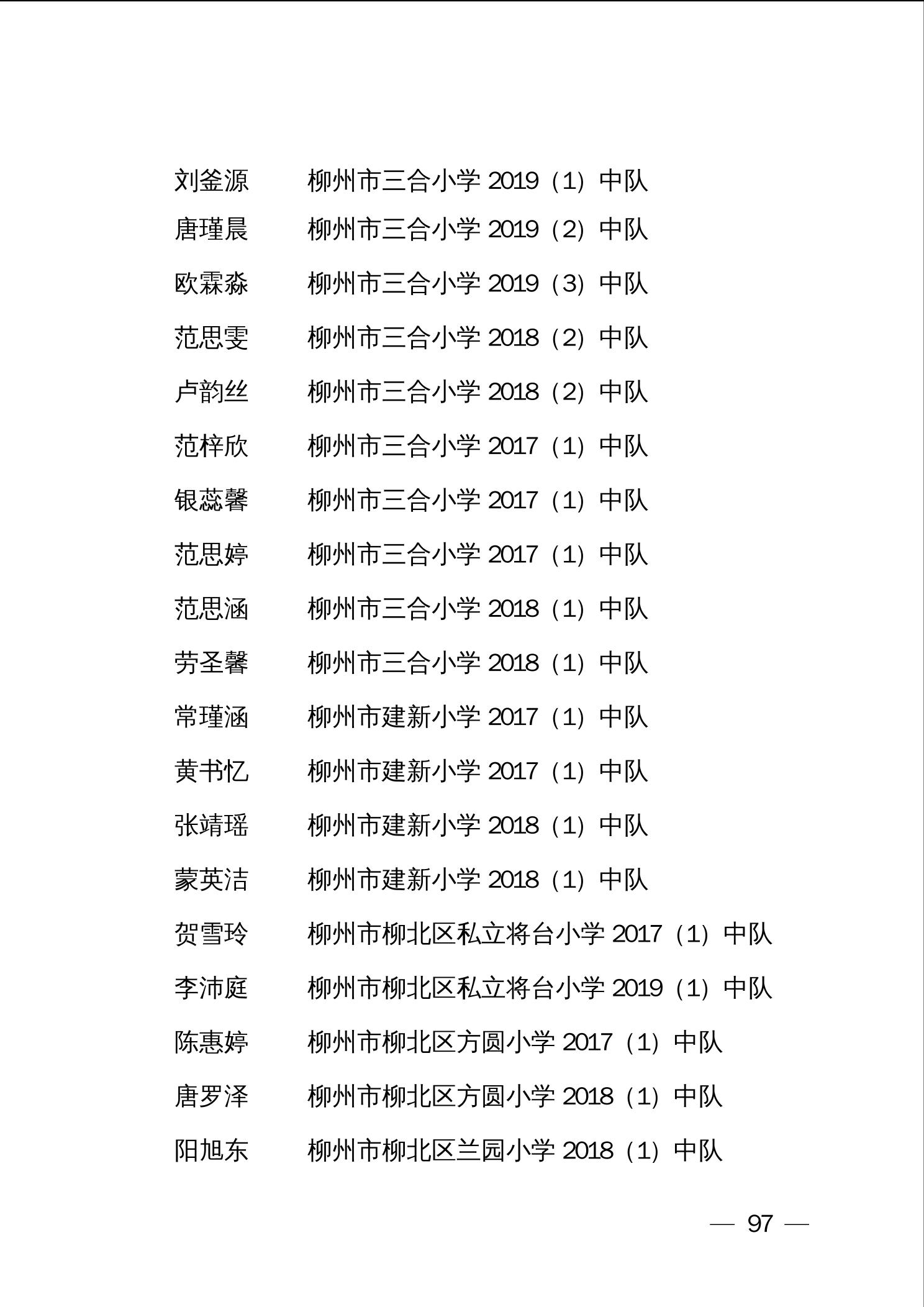 刘釜源　　柳州市三合小学 2019（1）中队
唐瑾晨　　柳州市三合小学 2019（2）中队
欧霖淼　　柳州市三合小学 2019（3）中队
范思雯　　柳州市三合小学 2018（2）中队
卢韵丝　　柳州市三合小学 2018（2）中队
范梓欣　　柳州市三合小学 2017（1）中队
银蕊馨　　柳州市三合小学 2017（1）中队
范思婷　　柳州市三合小学 2017（1）中队
范思涵　　柳州市三合小学 2018（1）中队
劳圣馨　　柳州市三合小学 2018（1）中队
常瑾涵　　柳州市建新小学 2017（1）中队
黄书忆　　柳州市建新小学 2017（1）中队
张靖瑶　　柳州市建新小学 2018（1）中队
蒙英洁　　柳州市建新小学 2018（1）中队
贺雪玲　　柳州市柳北区私立将台小学 2017（1）中队
李沛庭　　柳州市柳北区私立将台小学 2019（1）中队
陈惠婷　　柳州市柳北区方圆小学 2017（1）中队
唐罗泽　　柳州市柳北区方圆小学 2018（1）中队
阳旭东　　柳州市柳北区兰园小学 2018（1）中队

— 97 —